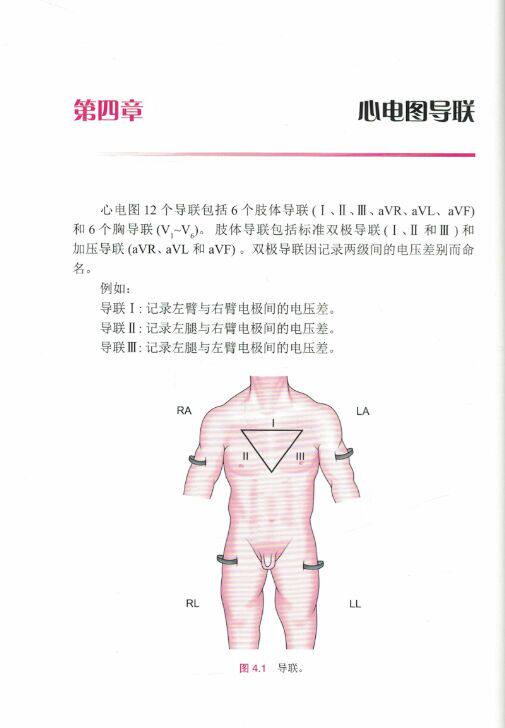 第四章

心电图导联

心电图12个导联包括6个肢体导联(Ⅰ、Ⅱ、Ⅲ、aVR、aVL、aVF)和6个胸导联($V_1$~$V_6$)。肢体导联包括标准双极导联(Ⅰ、Ⅱ和Ⅲ)和加压导联(aVR、aVL和aVF)。双极导联因记录两级间的电压差别而命名。

例如:

导联Ⅰ:记录左臂与右臂电极间的电压差。

导联Ⅱ:记录左腿与右臂电极间的电压差。

导联Ⅲ:记录左腿与左臂电极间的电压差。

RA

LA

I

II

III

RL

LL

图4.1 导联。